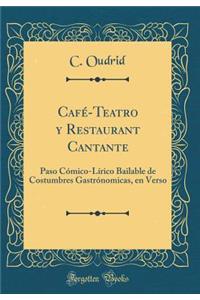 C. Oudrid

Café-Teatro y Restaurant Cantante

Paso Cómico-Lírico Bailable de Costumbres Gastrónomicas, en Verso

Forgotten Books